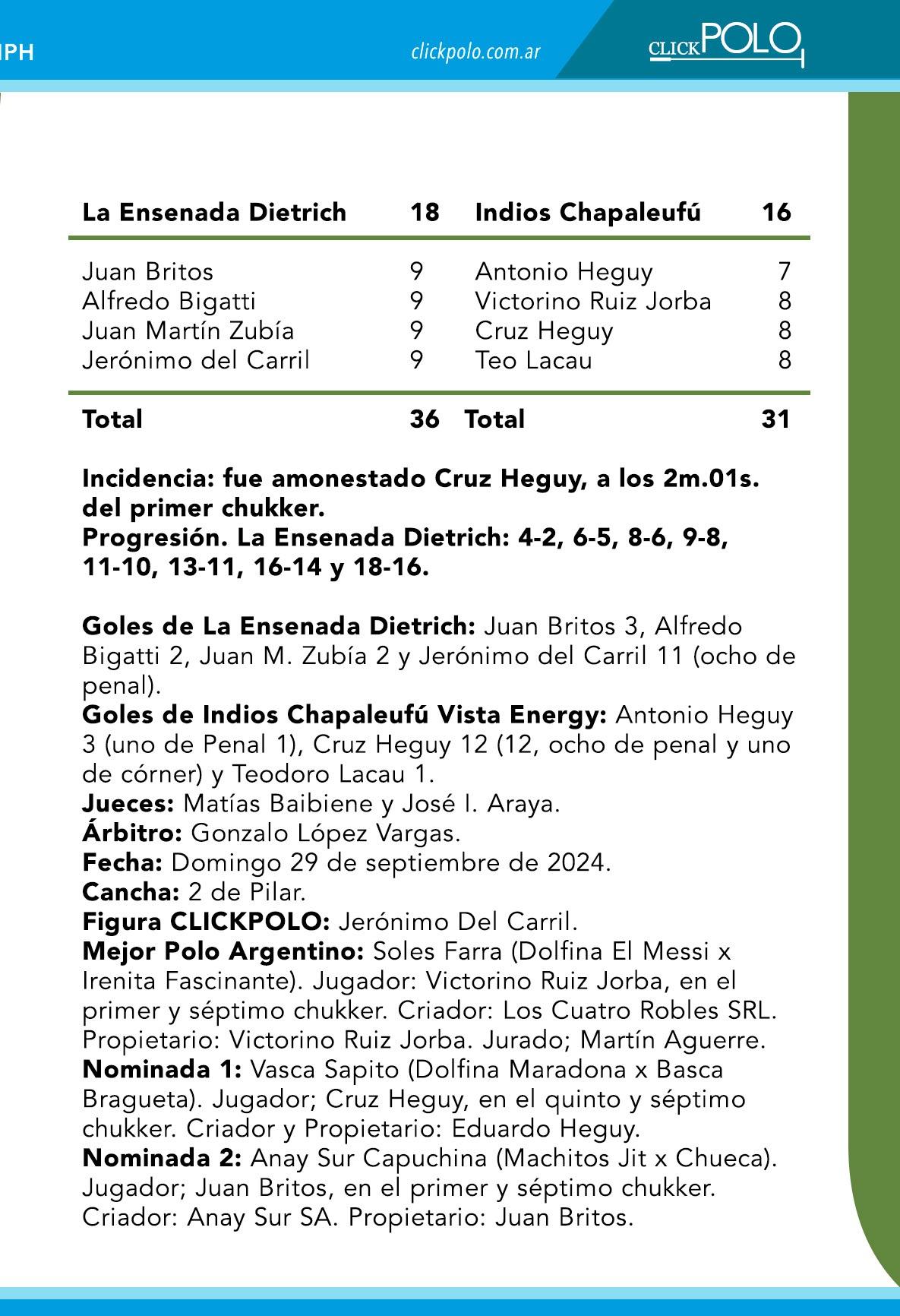 IPH clickpolo.com.ar CLICKPOLO

| La Ensenada Dietrich | 18 | Indios Chapaleufú | 16 |
|---|---|---|---|
| Juan Britos | 9 | Antonio Heguy | 7 |
| Alfredo Bigatti | 9 | Victorino Ruiz Jorba | 8 |
| Juan Martín Zubía | 9 | Cruz Heguy | 8 |
| Jerónimo del Carril | 9 | Teo Lacau | 8 |
| Total | 36 | Total | 31 |

Incidencia: fue amonestado Cruz Heguy, a los 2m.01s. del primer chukker.
Progresión. La Ensenada Dietrich: 4-2, 6-5, 8-6, 9-8, 11-10, 13-11, 16-14 y 18-16.

Goles de La Ensenada Dietrich: Juan Britos 3, Alfredo Bigatti 2, Juan M. Zubía 2 y Jerónimo del Carril 11 (ocho de penal).
Goles de Indios Chapaleufú Vista Energy: Antonio Heguy 3 (uno de Penal 1), Cruz Heguy 12 (12, ocho de penal y uno de córner) y Teodoro Lacau 1.
Jueces: Matías Baibiene y José I. Araya.
Árbitro: Gonzalo López Vargas.
Fecha: Domingo 29 de septiembre de 2024.
Cancha: 2 de Pilar.
Figura CLICKPOLO: Jerónimo Del Carril.
Mejor Polo Argentino: Soles Farra (Dolfina El Messi x Irenita Fascinante). Jugador: Victorino Ruiz Jorba, en el primer y séptimo chukker. Criador: Los Cuatro Robles SRL. Propietario: Victorino Ruiz Jorba. Jurado; Martín Aguerre.
Nominada 1: Vasca Sapito (Dolfina Maradona x Basca Bragueta). Jugador; Cruz Heguy, en el quinto y séptimo chukker. Criador y Propietario: Eduardo Heguy.
Nominada 2: Anay Sur Capuchina (Machitos Jit x Chueca). Jugador; Juan Britos, en el primer y séptimo chukker. Criador: Anay Sur SA. Propietario: Juan Britos.